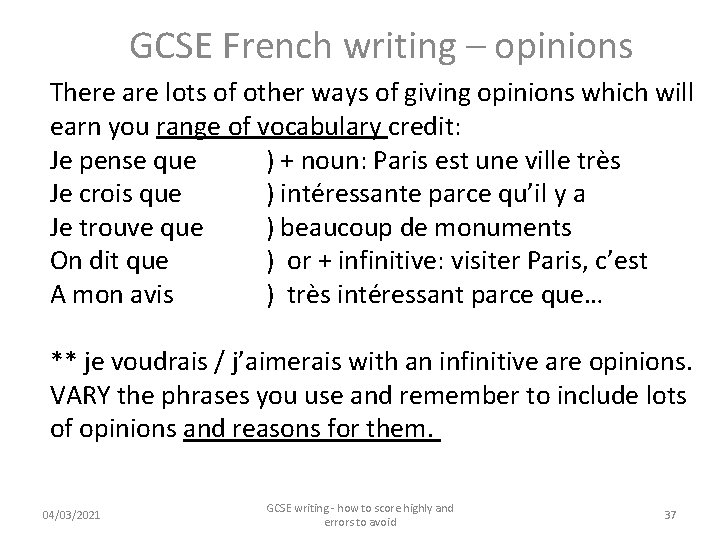 GCSE French writing – opinions

There are lots of other ways of giving opinions which will earn you range of vocabulary credit:

Je pense que ) + noun: Paris est une ville très
Je crois que ) intéressante parce qu'il y a
Je trouve que ) beaucoup de monuments
On dit que ) or + infinitive: visiter Paris, c'est
A mon avis ) très intéressant parce que…

** je voudrais / j'aimerais with an infinitive are opinions. VARY the phrases you use and remember to include lots of opinions and reasons for them.

04/03/2021 GCSE writing - how to score highly and errors to avoid 37